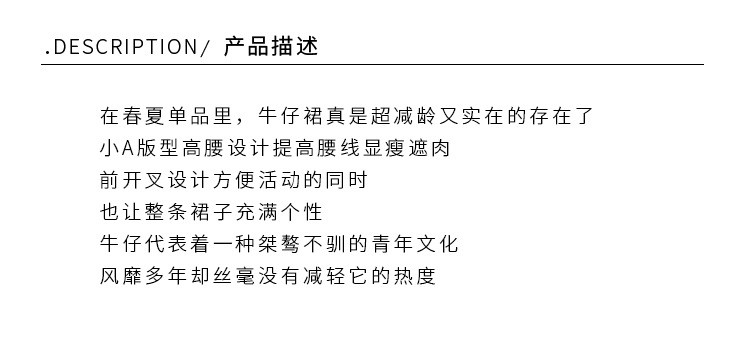 .DESCRIPTION/ 产品描述

在春夏单品里，牛仔裙真是超减龄又实在的存在了
小A版型高腰设计提高腰线显瘦遮肉
前开叉设计方便活动的同时
也让整条裙子充满个性
牛仔代表着一种桀骜不驯的青年文化
风靡多年却丝毫没有减轻它的热度